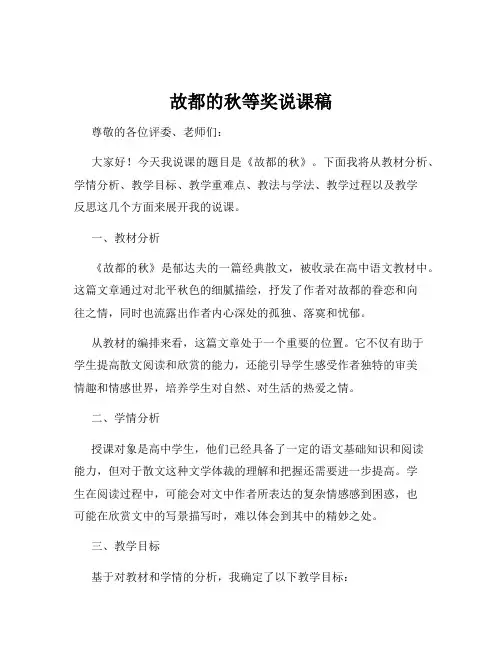 故都的秋等奖说课稿

尊敬的各位评委、老师们：

大家好！今天我说课的题目是《故都的秋》。下面我将从教材分析、学情分析、教学目标、教学重难点、教法与学法、教学过程以及教学反思这几个方面来展开我的说课。

一、教材分析

《故都的秋》是郁达夫的一篇经典散文，被收录在高中语文教材中。这篇文章通过对北平秋色的细腻描绘，抒发了作者对故都的眷恋和向往之情，同时也流露出作者内心深处的孤独、落寞和忧郁。

从教材的编排来看，这篇文章处于一个重要的位置。它不仅有助于学生提高散文阅读和欣赏的能力，还能引导学生感受作者独特的审美情趣和情感世界，培养学生对自然、对生活的热爱之情。

二、学情分析

授课对象是高中学生，他们已经具备了一定的语文基础知识和阅读能力，但对于散文这种文学体裁的理解和把握还需要进一步提高。学生在阅读过程中，可能会对文中作者所表达的复杂情感感到困惑，也可能在欣赏文中的写景描写时，难以体会到其中的精妙之处。

三、教学目标

基于对教材和学情的分析，我确定了以下教学目标：